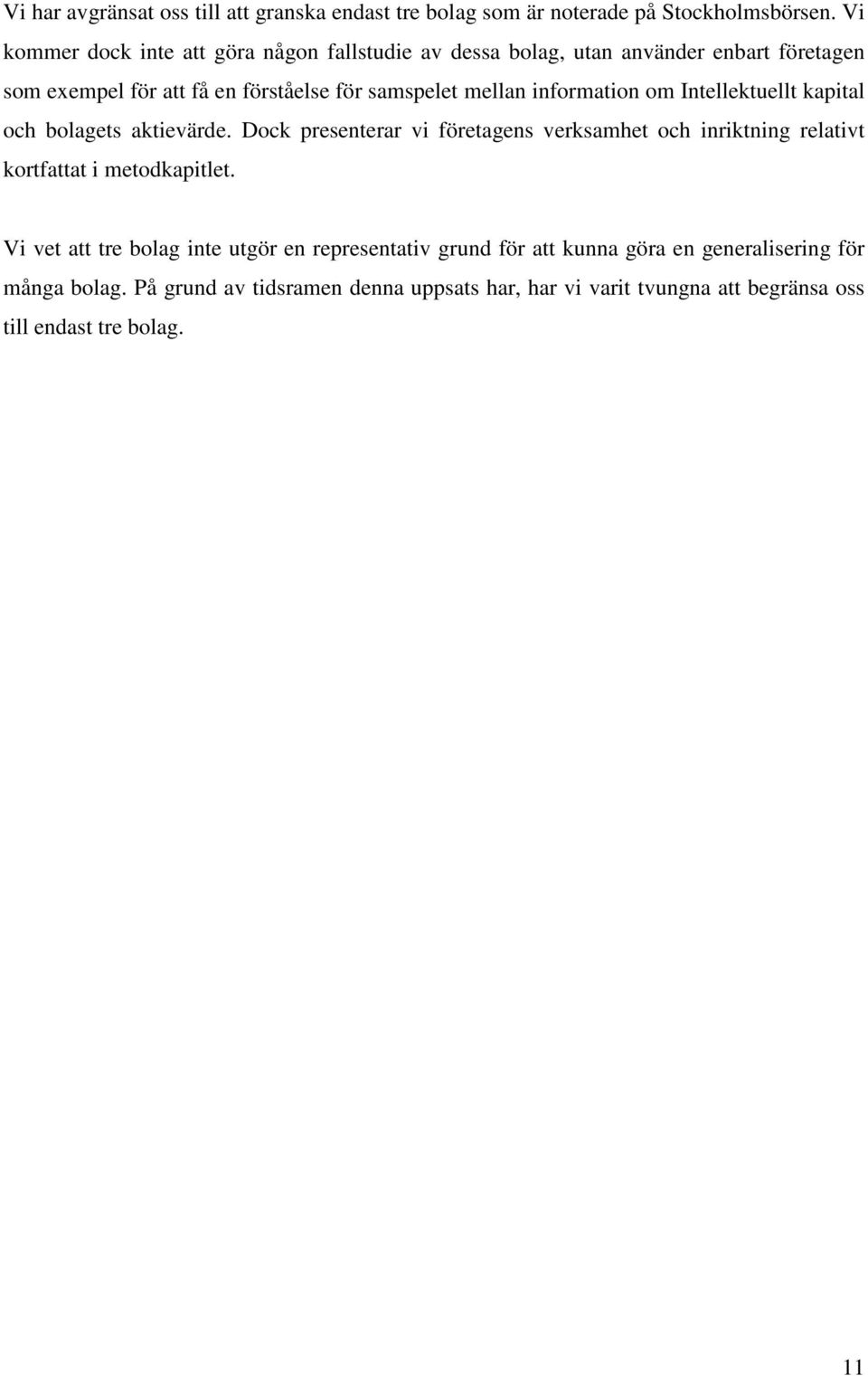 Vi har avgränsat oss till att granska endast tre bolag som är noterade på Stockholmsbörsen. Vi kommer dock inte att göra någon fallstudie av dessa bolag, utan använder enbart företagen som exempel för att få en förståelse för samspelet mellan information om Intellektuellt kapital och bolagets aktievärde. Dock presenterar vi företagens verksamhet och inriktning relativt kortfattat i metodkapitlet.

Vi vet att tre bolag inte utgör en representativ grund för att kunna göra en generalisering för många bolag. På grund av tidsramen denna uppsats har, har vi varit tvungna att begränsa oss till endast tre bolag.

11